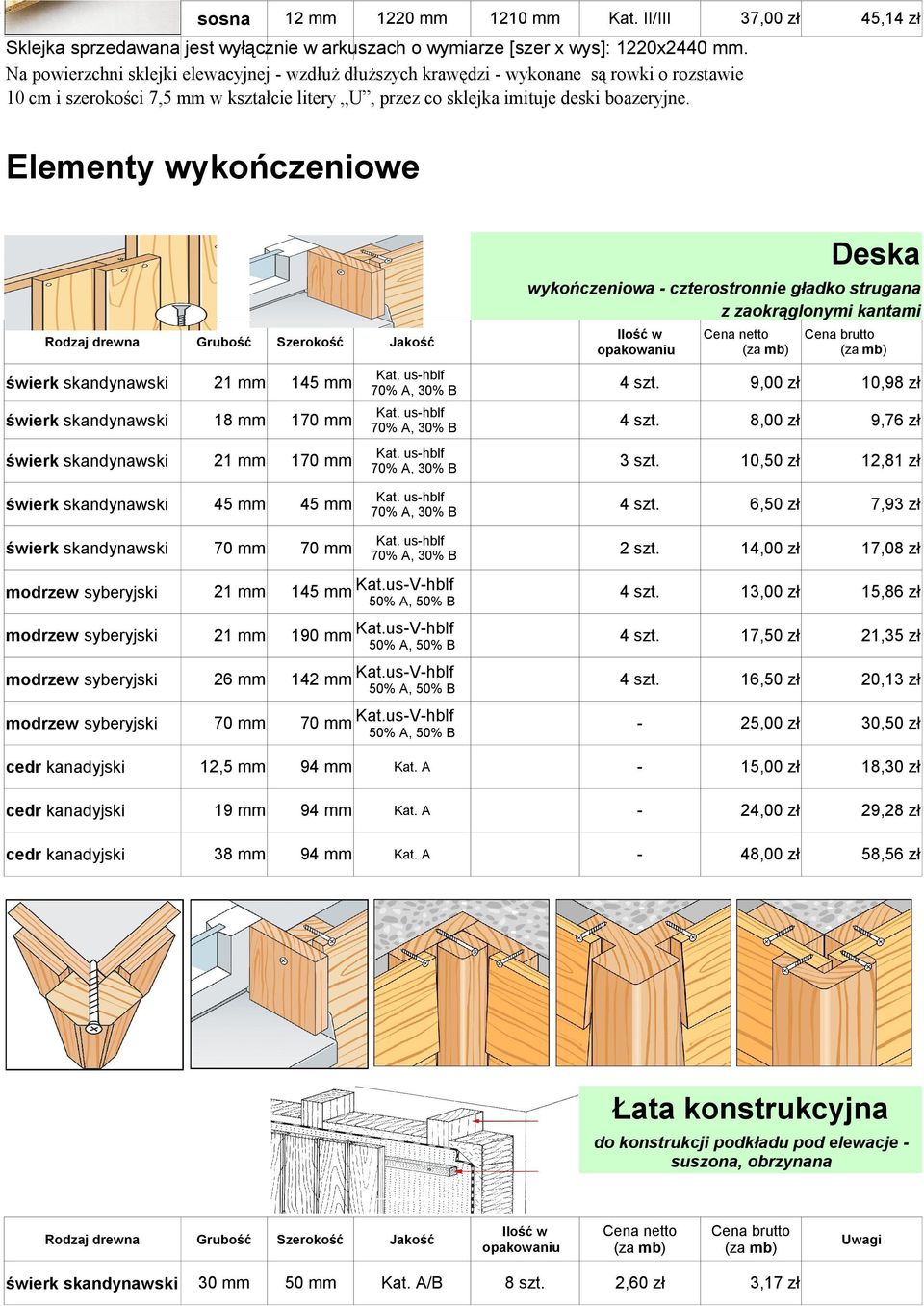 | sosna | 12 mm | 1220 mm | 1210 mm | Kat. II/III | 37,00 zł | 45,14 zł |
|---|---|---|---|---|---|---|

Sklejka sprzedawana jest wyłącznie w arkuszach o wymiarze [szer x wys]: 1220x2440 mm.
Na powierzchni sklejki elewacyjnej - wzdłuż dłuższych krawędzi - wykonane są rowki o rozstawie 10 cm i szerokości 7,5 mm w kształcie litery „U”, przez co sklejka imituje deski boazeryjne.

Elementy wykończeniowe

Deska
wykończeniowa - czterostronnie gładko strugana z zaokrąglonymi kantami

| Rodzaj drewna | Grubość | Szerokość | Jakość | Ilość w opakowaniu | Cena netto (za mb) | Cena brutto (za mb) |
|---|---|---|---|---|---|---|
| świerk skandynawski | 21 mm | 145 mm | Kat. us-hblf 70% A, 30% B | 4 szt. | 9,00 zł | 10,98 zł |
| świerk skandynawski | 18 mm | 170 mm | Kat. us-hblf 70% A, 30% B | 4 szt. | 8,00 zł | 9,76 zł |
| świerk skandynawski | 21 mm | 170 mm | Kat. us-hblf 70% A, 30% B | 3 szt. | 10,50 zł | 12,81 zł |
| świerk skandynawski | 45 mm | 45 mm | Kat. us-hblf 70% A, 30% B | 4 szt. | 6,50 zł | 7,93 zł |
| świerk skandynawski | 70 mm | 70 mm | Kat. us-hblf 70% A, 30% B | 2 szt. | 14,00 zł | 17,08 zł |
| modrzew syberyjski | 21 mm | 145 mm | Kat.us-V-hblf 50% A, 50% B | 4 szt. | 13,00 zł | 15,86 zł |
| modrzew syberyjski | 21 mm | 190 mm | Kat.us-V-hblf 50% A, 50% B | 4 szt. | 17,50 zł | 21,35 zł |
| modrzew syberyjski | 26 mm | 142 mm | Kat.us-V-hblf 50% A, 50% B | 4 szt. | 16,50 zł | 20,13 zł |
| modrzew syberyjski | 70 mm | 70 mm | Kat.us-V-hblf 50% A, 50% B | - | 25,00 zł | 30,50 zł |
| cedr kanadyjski | 12,5 mm | 94 mm | Kat. A | - | 15,00 zł | 18,30 zł |
| cedr kanadyjski | 19 mm | 94 mm | Kat. A | - | 24,00 zł | 29,28 zł |
| cedr kanadyjski | 38 mm | 94 mm | Kat. A | - | 48,00 zł | 58,56 zł |

Łata konstrukcyjna
do konstrukcji podkładu pod elewacje - suszona, obrzynana

| Rodzaj drewna | Grubość | Szerokość | Jakość | Ilość w opakowaniu | Cena netto (za mb) | Cena brutto (za mb) | Uwagi |
|---|---|---|---|---|---|---|---|
| świerk skandynawski | 30 mm | 50 mm | Kat. A/B | 8 szt. | 2,60 zł | 3,17 zł | |